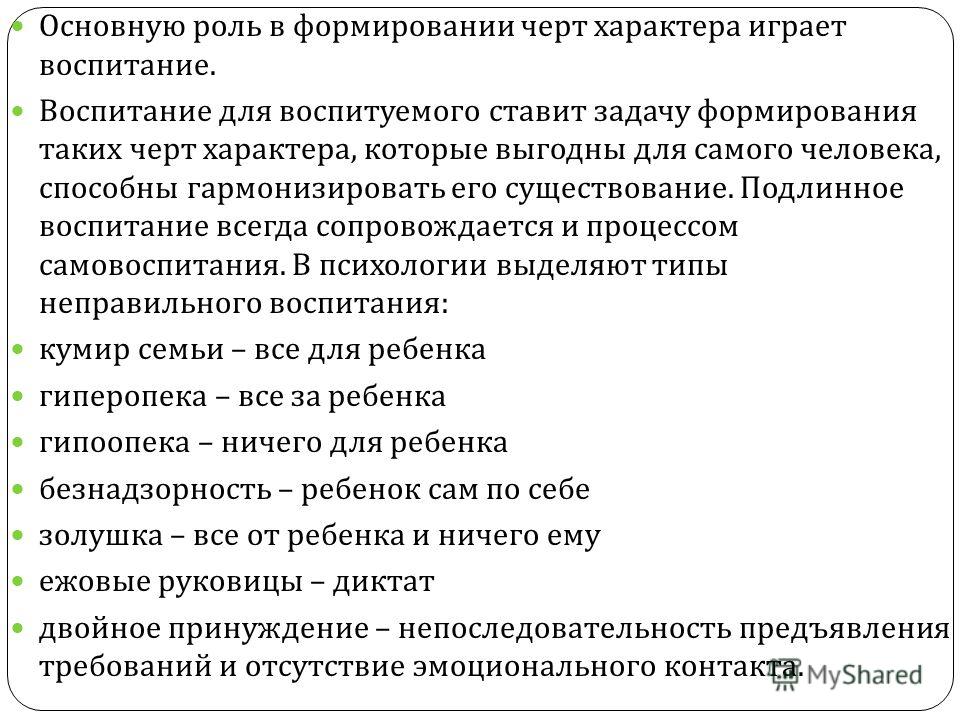 Основную роль в формировании черт характера играет воспитание.

Воспитание для воспитуемого ставит задачу формирования таких черт характера, которые выгодны для самого человека, способны гармонизировать его существование. Подлинное воспитание всегда сопровождается и процессом самовоспитания. В психологии выделяют типы неправильного воспитания:

кумир семьи – все для ребенка

гиперопека – все за ребенка

гипоопека – ничего для ребенка

безнадзорность – ребенок сам по себе

золушка – все от ребенка и ничего ему

ежовые руковицы – диктат

двойное принуждение – непоследовательность предъявления требований и отсутствие эмоционального контакта.

MyShared